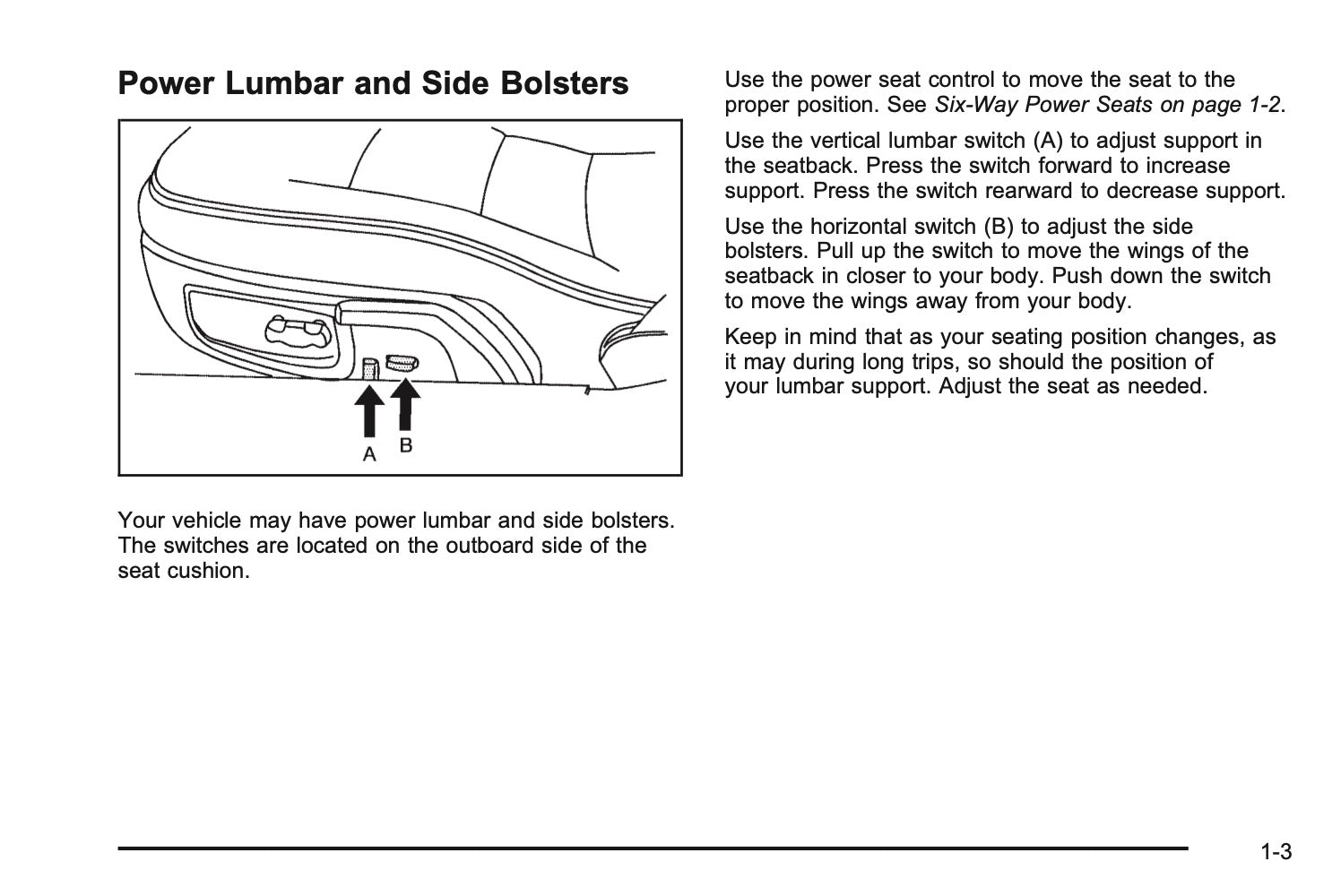 Power Lumbar and Side Bolsters

A B

Your vehicle may have power lumbar and side bolsters. The switches are located on the outboard side of the seat cushion.

Use the power seat control to move the seat to the proper position. See Six-Way Power Seats on page 1-2.

Use the vertical lumbar switch (A) to adjust support in the seatback. Press the switch forward to increase support. Press the switch rearward to decrease support.

Use the horizontal switch (B) to adjust the side bolsters. Pull up the switch to move the wings of the seatback in closer to your body. Push down the switch to move the wings away from your body.

Keep in mind that as your seating position changes, as it may during long trips, so should the position of your lumbar support. Adjust the seat as needed.

1-3